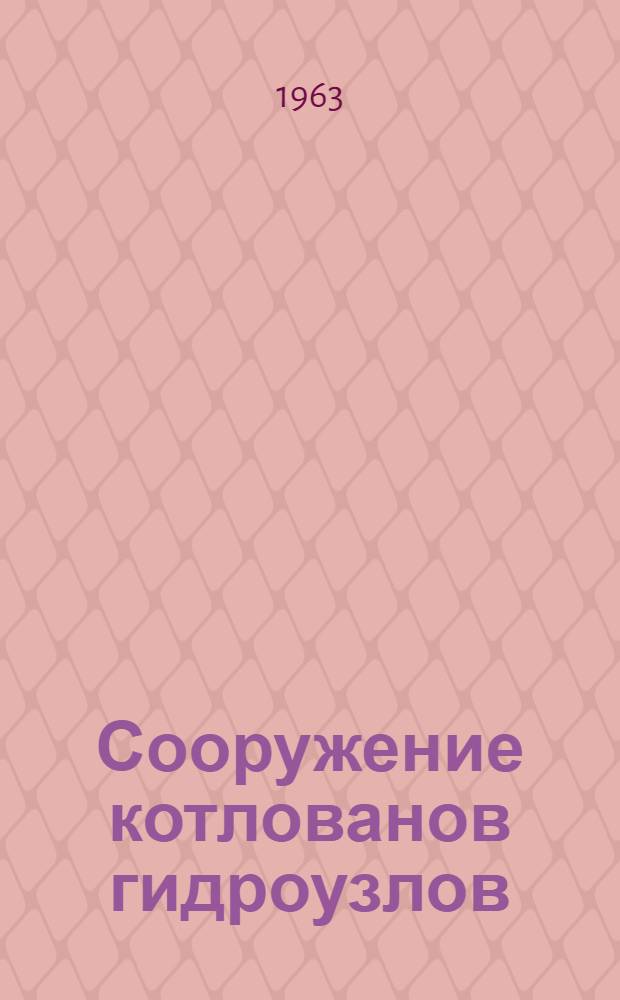 1963

Сооружение котлованов гидроузлов